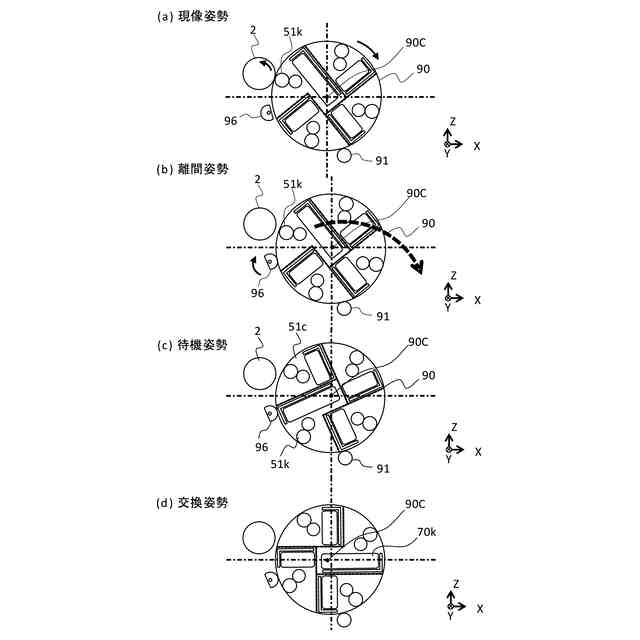 (a) 現像姿勢

2
51k
90C
90
96
91
Z
Y
X

(b) 離間姿勢

2
51k
90C
90
96
91
Z
Y
X

(c) 待機姿勢

2
51c
90C
90
96
51k
91
Z
Y
X

(d) 交換姿勢

90C
70k
Z
Y
X